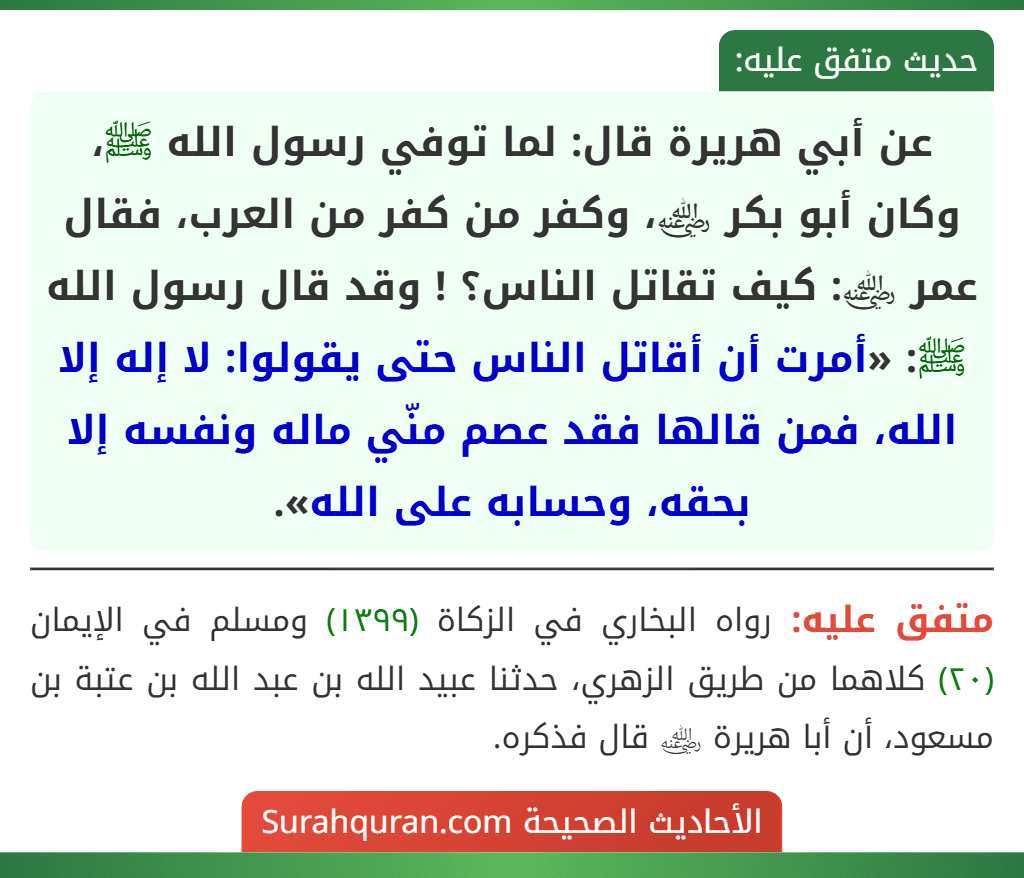 حديث متفق عليه:

عن أبي هريرة قال: لما توفي رسول الله ﷺ، وكان أبو بكر رضي الله عنه، وكفر من كفر من العرب، فقال عمر رضي الله عنه: كيف تقاتل الناس؟ ! وقد قال رسول الله ﷺ: «أمرت أن أقاتل الناس حتى يقولوا: لا إله إلا الله، فمن قالها فقد عصم منّي ماله ونفسه إلا بحقه، وحسابه على الله».

متفق عليه: رواه البخاري في الزكاة (١٣٩٩) ومسلم في الإيمان (٢٠) كلاهما من طريق الزهري، حدثنا عبيد الله بن عبد الله بن عتبة بن مسعود، أن أبا هريرة رضي الله عنه قال فذكره.

الأحاديث الصحيحة Surahquran.com